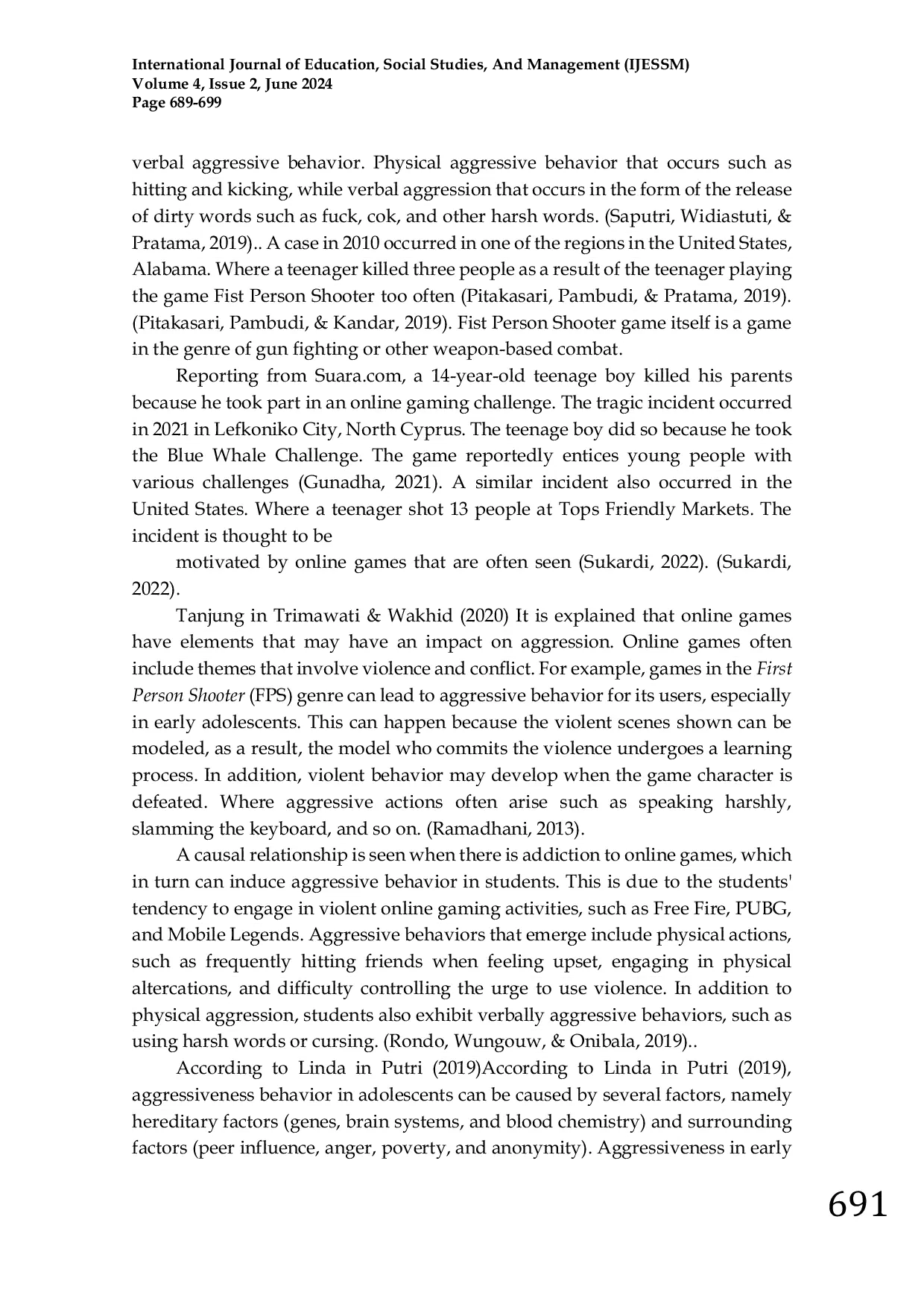 International Journal of Education, Social Studies, And Management (IJESSM)
Volume 4, Issue 2, June 2024
Page 689-699

verbal aggressive behavior. Physical aggressive behavior that occurs such as hitting and kicking, while verbal aggression that occurs in the form of the release of dirty words such as fuck, cok, and other harsh words. (Saputri, Widiastuti, & Pratama, 2019).. A case in 2010 occurred in one of the regions in the United States, Alabama. Where a teenager killed three people as a result of the teenager playing the game Fist Person Shooter too often (Pitakasari, Pambudi, & Pratama, 2019). (Pitakasari, Pambudi, & Kandar, 2019). Fist Person Shooter game itself is a game in the genre of gun fighting or other weapon-based combat.

Reporting from Suara.com, a 14-year-old teenage boy killed his parents because he took part in an online gaming challenge. The tragic incident occurred in 2021 in Lefkoniko City, North Cyprus. The teenage boy did so because he took the Blue Whale Challenge. The game reportedly entices young people with various challenges (Gunadha, 2021). A similar incident also occurred in the United States. Where a teenager shot 13 people at Tops Friendly Markets. The incident is thought to be

motivated by online games that are often seen (Sukardi, 2022). (Sukardi, 2022).

Tanjung in Trimawati & Wakhid (2020) It is explained that online games have elements that may have an impact on aggression. Online games often include themes that involve violence and conflict. For example, games in the First Person Shooter (FPS) genre can lead to aggressive behavior for its users, especially in early adolescents. This can happen because the violent scenes shown can be modeled, as a result, the model who commits the violence undergoes a learning process. In addition, violent behavior may develop when the game character is defeated. Where aggressive actions often arise such as speaking harshly, slamming the keyboard, and so on. (Ramadhani, 2013).

A causal relationship is seen when there is addiction to online games, which in turn can induce aggressive behavior in students. This is due to the students' tendency to engage in violent online gaming activities, such as Free Fire, PUBG, and Mobile Legends. Aggressive behaviors that emerge include physical actions, such as frequently hitting friends when feeling upset, engaging in physical altercations, and difficulty controlling the urge to use violence. In addition to physical aggression, students also exhibit verbally aggressive behaviors, such as using harsh words or cursing. (Rondo, Wungouw, & Onibala, 2019)..

According to Linda in Putri (2019)According to Linda in Putri (2019), aggressiveness behavior in adolescents can be caused by several factors, namely hereditary factors (genes, brain systems, and blood chemistry) and surrounding factors (peer influence, anger, poverty, and anonymity). Aggressiveness in early

691